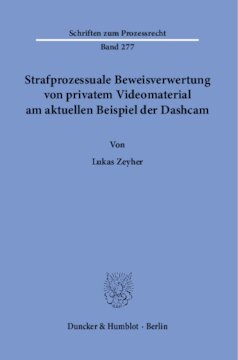 Schriften zum Prozessrecht

Band 277

Strafprozessuale Beweisverwertung von privatem Videomaterial am aktuellen Beispiel der Dashcam

Von

Lukas Zeyher

Duncker & Humblot · Berlin